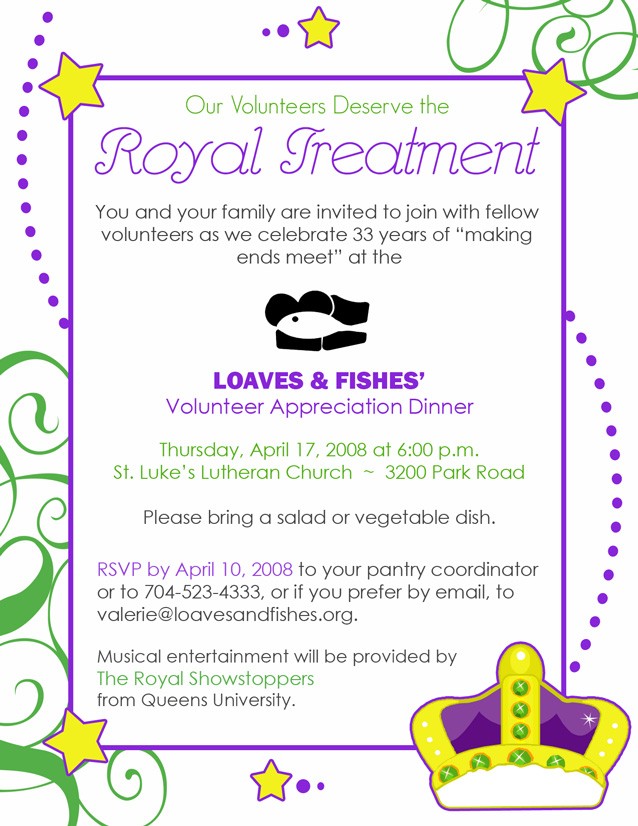 Our Volunteers Deserve the

Royal Treatment

You and your family are invited to join with fellow volunteers as we celebrate 33 years of "making ends meet" at the

LOAVES & FISHES'
Volunteer Appreciation Dinner

Thursday, April 17, 2008 at 6:00 p.m.
St. Luke's Lutheran Church ~ 3200 Park Road

Please bring a salad or vegetable dish.

RSVP by April 10, 2008 to your pantry coordinator or to 704-523-4333, or if you prefer by email, to valerie@loavesandfishes.org.

Musical entertainment will be provided by
The Royal Showstoppers
from Queens University.